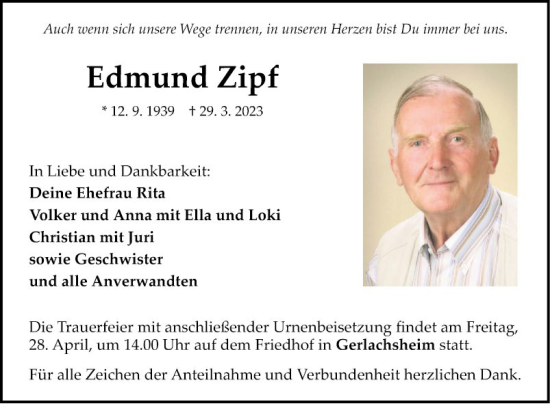 Auch wenn sich unsere Wege trennen, in unseren Herzen bist Du immer bei uns.

Edmund Zipf

* 12. 9. 1939 † 29. 3. 2023

In Liebe und Dankbarkeit:
Deine Ehefrau Rita
Volker und Anna mit Ella und Loki
Christian mit Juri
sowie Geschwister
und alle Anverwandten

Die Trauerfeier mit anschließender Urnenbeisetzung findet am Freitag, 28. April, um 14.00 Uhr auf dem Friedhof in Gerlachsheim statt.

Für alle Zeichen der Anteilnahme und Verbundenheit herzlichen Dank.